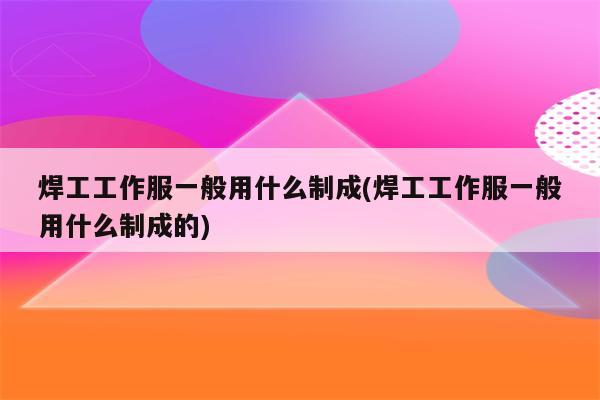 焊工工作服一般用什么制成(焊工工作服一般用什么制成的)